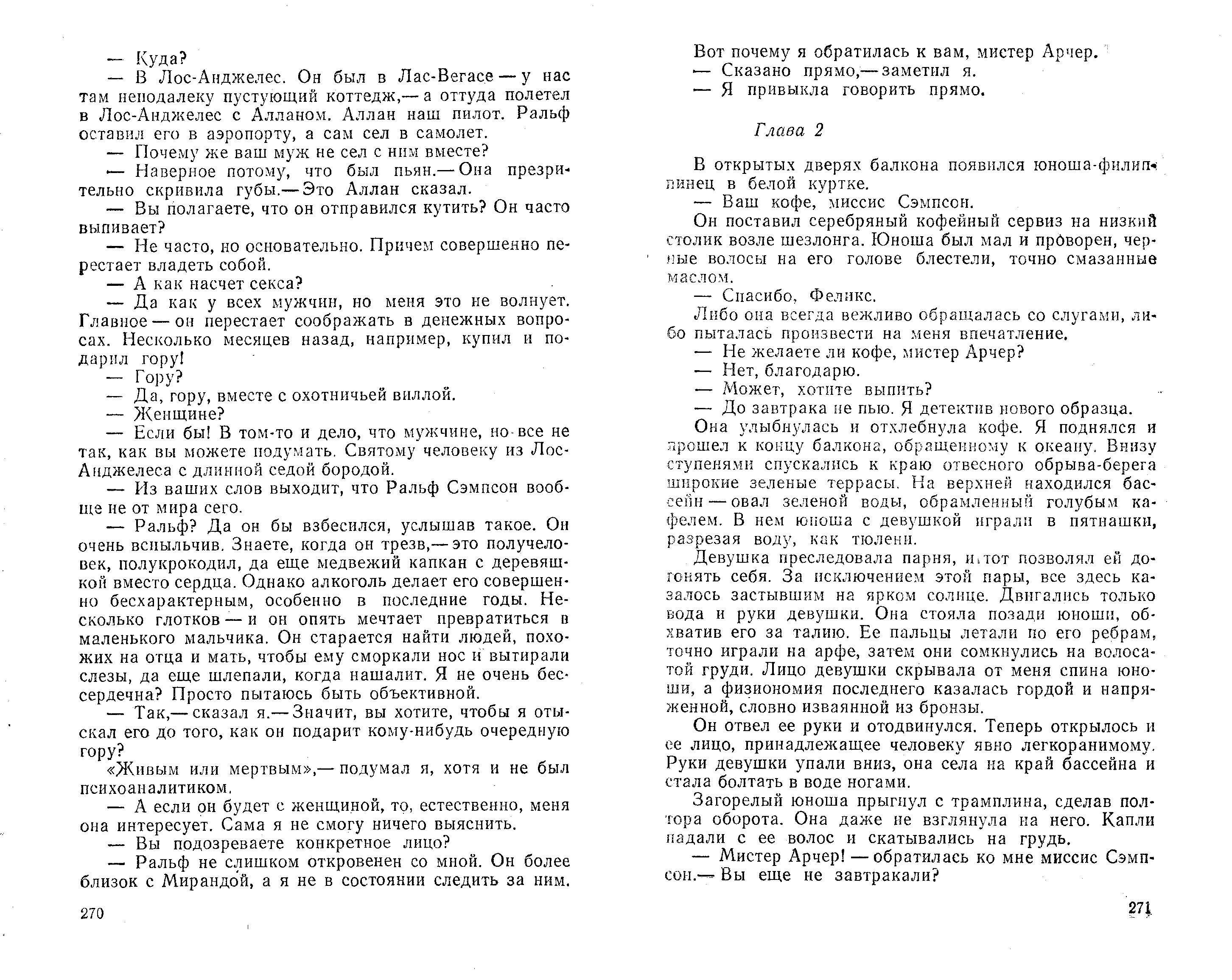 — Куда?

— В Лос-Анджелес. Он был в Лас-Вегасе — у нас там неподалеку пустующий коттедж,— а оттуда полетел в Лос-Анджелес с Алланом. Аллан наш пилот. Ральф оставил его в аэропорту, а сам сел в самолет.

— Почему же ваш муж не сел с ним вместе?

— Наверное потому, что был пьян.— Она презрительно скривила губы.— Это Аллан сказал.

— Вы полагаете, что он отправился кутить? Он часто выпивает?

— Не часто, но основательно. Причем совершенно перестает владеть собой.

— А как насчет секса?

— Да как у всех мужчин, но меня это не волнует. Главное — он перестает соображать в денежных вопросах. Несколько месяцев назад, например, купил и подарил гору!

— Гору?

— Да, гору, вместе с охотничьей виллой.

— Женщине?

— Если бы! В том-то и дело, что мужчине, но все не так, как вы можете подумать. Святому человеку из Лос-Анджелеса с длинной седой бородой.

— Из ваших слов выходит, что Ральф Сэмпсон вообще не от мира сего.

— Ральф? Да он бы взбесился, услышав такое. Он очень вспыльчив. Знаете, когда он трезв,— это получеловек, полукрокодил, да еще медвежий капкан с деревяшкой вместо сердца. Однако алкоголь делает его совершенно бесхарактерным, особенно в последние годы. Несколько глотков — и он опять мечтает превратиться в маленького мальчика. Он старается найти людей, похожих на отца и мать, чтобы ему сморкали нос и вытирали слезы, да еще шлепали, когда нашалит. Я не очень бессердечна? Просто пытаюсь быть объективной.

— Так,— сказал я.— Значит, вы хотите, чтобы я отыскал его до того, как он подарит кому-нибудь очередную гору?

«Живым или мертвым»,— подумал я, хотя и не был психоаналитиком.

— А если он будет с женщиной, то, естественно, меня она интересует. Сама я не смогу ничего выяснить.

— Вы подозреваете конкретное лицо?

— Ральф не слишком откровенен со мной. Он более близок с Мирандой, а я не в состоянии следить за ним.

270

Вот почему я обратилась к вам, мистер Арчер.

— Сказано прямо,— заметил я.

— Я привыкла говорить прямо.

Глава 2

В открытых дверях балкона появился юноша-филиппинец в белой куртке.

— Ваш кофе, миссис Сэмпсон.

Он поставил серебряный кофейный сервиз на низкий столик возле шезлонга. Юноша был мал и проворен, черные волосы на его голове блестели, точно смазанные маслом.

— Спасибо, Феликс.

Либо она всегда вежливо обращалась со слугами, либо пыталась произвести на меня впечатление.

— Не желаете ли кофе, мистер Арчер?

— Нет, благодарю.

— Может, хотите выпить?

— До завтрака не пью. Я детектив нового образца.

Она улыбнулась и отхлебнула кофе. Я поднялся и прошел к концу балкона, обращенному к океану. Внизу ступенями спускались к краю отвесного обрыва-берега широкие зеленые террасы. На верхней находился бассейн — овал зеленой воды, обрамленный голубым кафелем. В нем юноша с девушкой играли в пятнашки, разрезая воду, как тюлени.

Девушка преследовала парня, и тот позволял ей догонять себя. За исключением этой пары, все здесь казалось застывшим на ярком солнце. Двигались только вода и руки девушки. Она стояла позади юноши, обхватив его за талию. Ее пальцы летали по его ребрам, точно играли на арфе, затем они сомкнулись на волосатой груди. Лицо девушки скрывала от меня спина юноши, а физиономия последнего казалась гордой и напряженной, словно изваянной из бронзы.

Он отвел ее руки и отодвинулся. Теперь открылось и ее лицо, принадлежащее человеку явно легкоранимому. Руки девушки упали вниз, она села на край бассейна и стала болтать в воде ногами.

Загорелый юноша прыгнул с трамплина, сделав полтора оборота. Она даже не взглянула на него. Капли падали с ее волос и скатывались на грудь.

— Мистер Арчер! — обратилась ко мне миссис Сэмпсон.— Вы еще не завтракали?

271